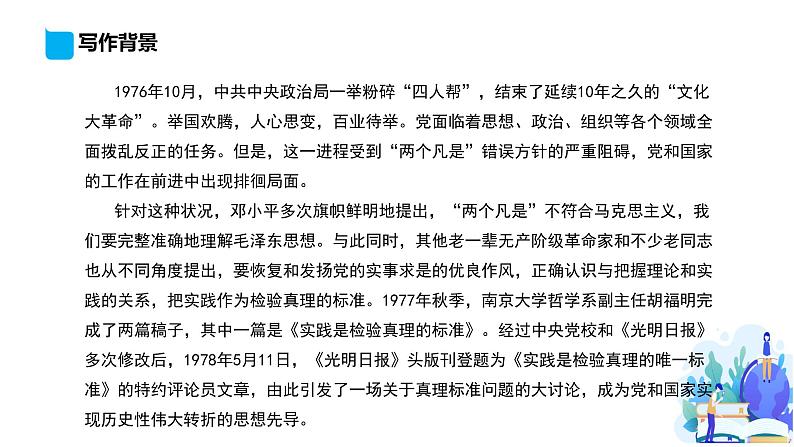 写作背景

1976年10月，中共中央政治局一举粉碎“四人帮”，结束了延续10年之久的“文化大革命”。举国欢腾，人心思变，百业待举。党面临着思想、政治、组织等各个领域全面拨乱反正的任务。但是，这一进程受到“两个凡是”错误方针的严重阻碍，党和国家的工作在前进中出现徘徊局面。

针对这种状况，邓小平多次旗帜鲜明地提出，“两个凡是”不符合马克思主义，我们要完整准确地理解毛泽东思想。与此同时，其他老一辈无产阶级革命家和不少老同志也从不同角度提出，要恢复和发扬党的实事求是的优良作风，正确认识与把握理论和实践的关系，把实践作为检验真理的标准。1977年秋季，南京大学哲学系副主任胡福明完成了两篇稿子，其中一篇是《实践是检验真理的标准》。经过中央党校和《光明日报》多次修改后，1978年5月11日，《光明日报》头版刊登题为《实践是检验真理的唯一标准》的特约评论员文章，由此引发了一场关于真理标准问题的大讨论，成为党和国家实现历史性伟大转折的思想先导。